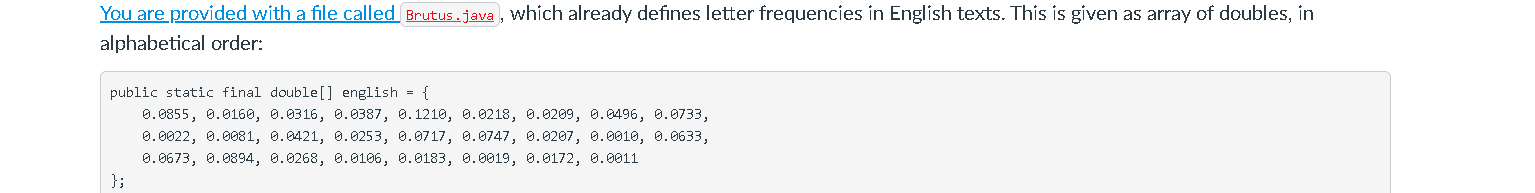 You are provided with a file called Brutus.java, which already defines letter frequencies in English texts. This is given as array of doubles, in alphabetical order:

public static final double[] english = {
    0.0855, 0.0160, 0.0316, 0.0387, 0.1210, 0.0218, 0.0209, 0.0496, 0.0733,
    0.0022, 0.0081, 0.0421, 0.0253, 0.0717, 0.0747, 0.0207, 0.0010, 0.0633,
    0.0673, 0.0894, 0.0268, 0.0106, 0.0183, 0.0019, 0.0172, 0.0011
};